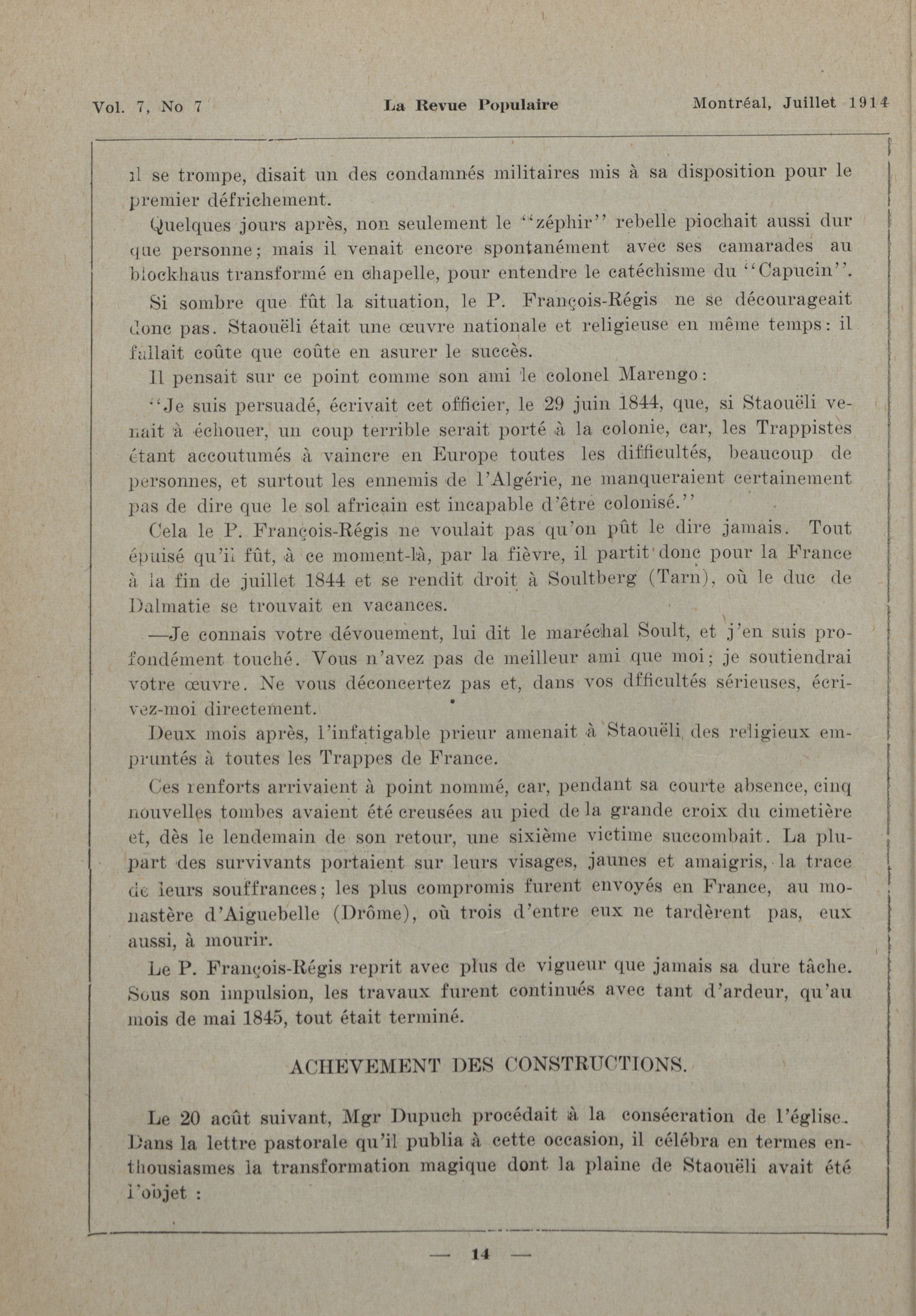 Vol. 7, No 7 La Revue Populaire Montréal, Juillet 1914

il se trompe, disait un des condamnés militaires mis à sa disposition pour le premier défrichement.

Quelques jours après, non seulement le "zéphir" rebelle piochait aussi dur que personne; mais il venait encore spontanément avec ses camarades au blockhaus transformé en chapelle, pour entendre le catéchisme du "Capucin".

Si sombre que fût la situation, le P. François-Régis ne se décourageait donc pas. Staouëli était une œuvre nationale et religieuse en même temps: il fallait coûte que coûte en asurer le succès.

Il pensait sur ce point comme son ami le colonel Marengo:

"Je suis persuadé, écrivait cet officier, le 29 juin 1844, que, si Staouëli venait à échouer, un coup terrible serait porté à la colonie, car, les Trappistes étant accoutumés à vaincre en Europe toutes les difficultés, beaucoup de personnes, et surtout les ennemis de l'Algérie, ne manqueraient certainement pas de dire que le sol africain est incapable d'être colonisé."

Cela le P. François-Régis ne voulait pas qu'on pût le dire jamais. Tout épuisé qu'il fût, à ce moment-là, par la fièvre, il partit donc pour la France à la fin de juillet 1844 et se rendit droit à Soultberg (Tarn), où le duc de Dalmatie se trouvait en vacances.

—Je connais votre dévouement, lui dit le maréchal Soult, et j'en suis profondément touché. Vous n'avez pas de meilleur ami que moi; je soutiendrai votre œuvre. Ne vous déconcertez pas et, dans vos dfficultés sérieuses, écrivez-moi directement.

Deux mois après, l'infatigable prieur amenait à Staouëli des religieux empruntés à toutes les Trappes de France.

Ces renforts arrivaient à point nommé, car, pendant sa courte absence, cinq nouvelles tombes avaient été creusées au pied de la grande croix du cimetière et, dès le lendemain de son retour, une sixième victime succombait. La plupart des survivants portaient sur leurs visages, jaunes et amaigris, la trace de leurs souffrances; les plus compromis furent envoyés en France, au monastère d'Aiguebelle (Drôme), où trois d'entre eux ne tardèrent pas, eux aussi, à mourir.

Le P. François-Régis reprit avec plus de vigueur que jamais sa dure tâche. Sous son impulsion, les travaux furent continués avec tant d'ardeur, qu'au mois de mai 1845, tout était terminé.

ACHEVEMENT DES CONSTRUCTIONS.

Le 20 août suivant, Mgr Dupuch procédait à la consécration de l'église. Dans la lettre pastorale qu'il publia à cette occasion, il célébra en termes enthousiasmes la transformation magique dont la plaine de Staouëli avait été l'objet :

— 14 —